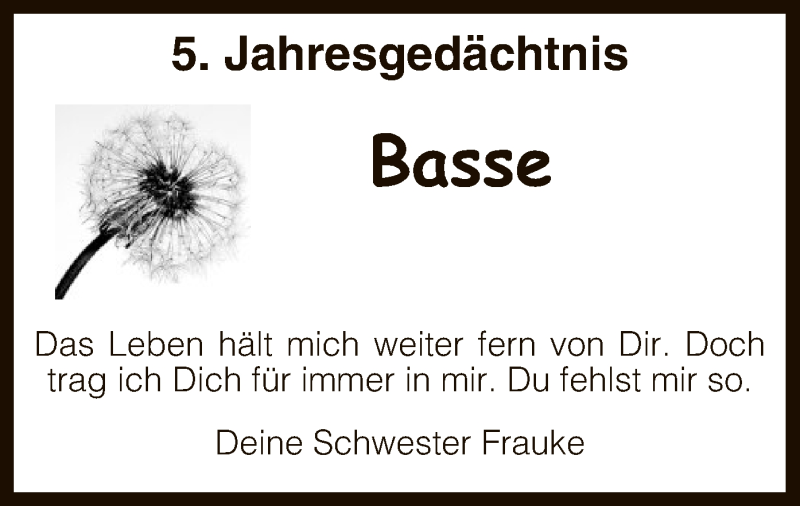 5. Jahresgedächtnis

Basse

Das Leben hält mich weiter fern von Dir. Doch trag ich Dich für immer in mir. Du fehlst mir so.

Deine Schwester Frauke